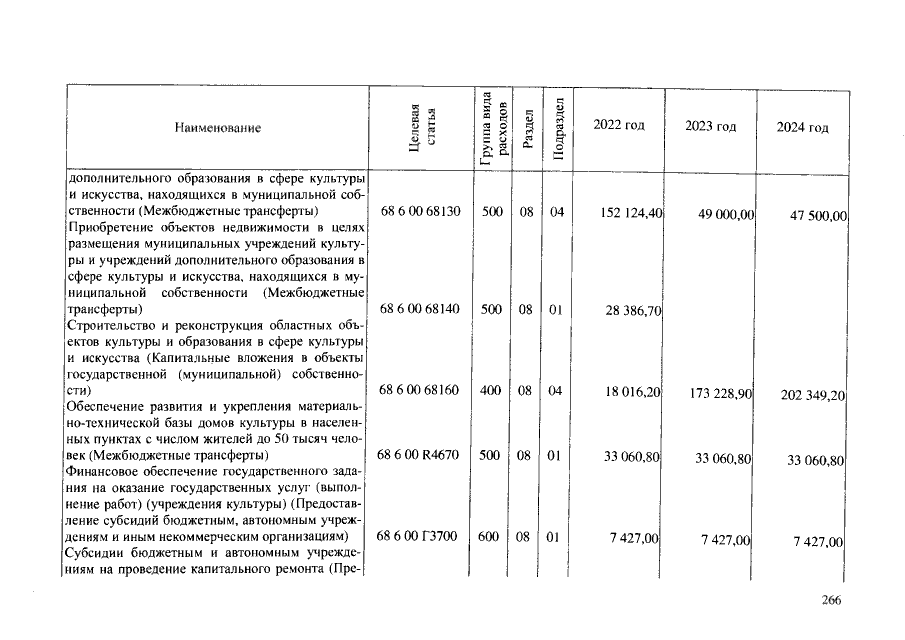 | Наименование | Целевая статья | Группа вида расходов | Раздел | Подраздел | 2022 год | 2023 год | 2024 год |
|---|---|---|---|---|---|---|---|
| дополнительного образования в сфере культуры и искусства, находящихся в муниципальной собственности (Межбюджетные трансферты) | 68 6 00 68130 | 500 | 08 | 04 | 152 124,40 | 49 000,00 | 47 500,00 |
| Приобретение объектов недвижимости в целях размещения муниципальных учреждений культуры и учреждений дополнительного образования в сфере культуры и искусства, находящихся в муниципальной собственности (Межбюджетные трансферты) | 68 6 00 68140 | 500 | 08 | 01 | 28 386,70 | | |
| Строительство и реконструкция областных объектов культуры и образования в сфере культуры и искусства (Капитальные вложения в объекты государственной (муниципальной) собственности) | 68 6 00 68160 | 400 | 08 | 04 | 18 016,20 | 173 228,90 | 202 349,20 |
| Обеспечение развития и укрепления материально-технической базы домов культуры в населенных пунктах с числом жителей до 50 тысяч человек (Межбюджетные трансферты) | 68 6 00 R4670 | 500 | 08 | 01 | 33 060,80 | 33 060,80 | 33 060,80 |
| Финансовое обеспечение государственного задания на оказание государственных услуг (выполнение работ) (учреждения культуры) (Предоставление субсидий бюджетным, автономным учреждениям и иным некоммерческим организациям) | 68 6 00 Г3700 | 600 | 08 | 01 | 7 427,00 | 7 427,00 | 7 427,00 |
| Субсидии бюджетным и автономным учреждениям на проведение капитального ремонта (Пре- | | | | | | | |

266